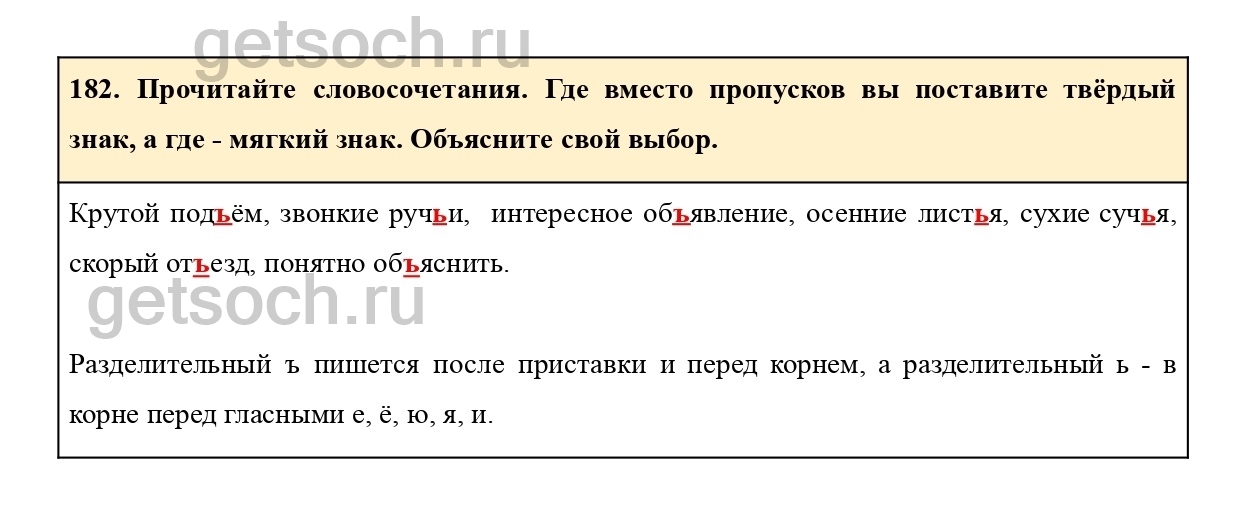 182. Прочитайте словосочетания. Где вместо пропусков вы поставите твёрдый знак, а где - мягкий знак. Объясните свой выбор.

Крутой подъём, звонкие ручьи, интересное объявление, осенние листья, сухие сучья, скорый отъезд, понятно объяснить.

Разделительный ъ пишется после приставки и перед корнем, а разделительный ь - в корне перед гласными е, ё, ю, я, и.

getsoch.ru